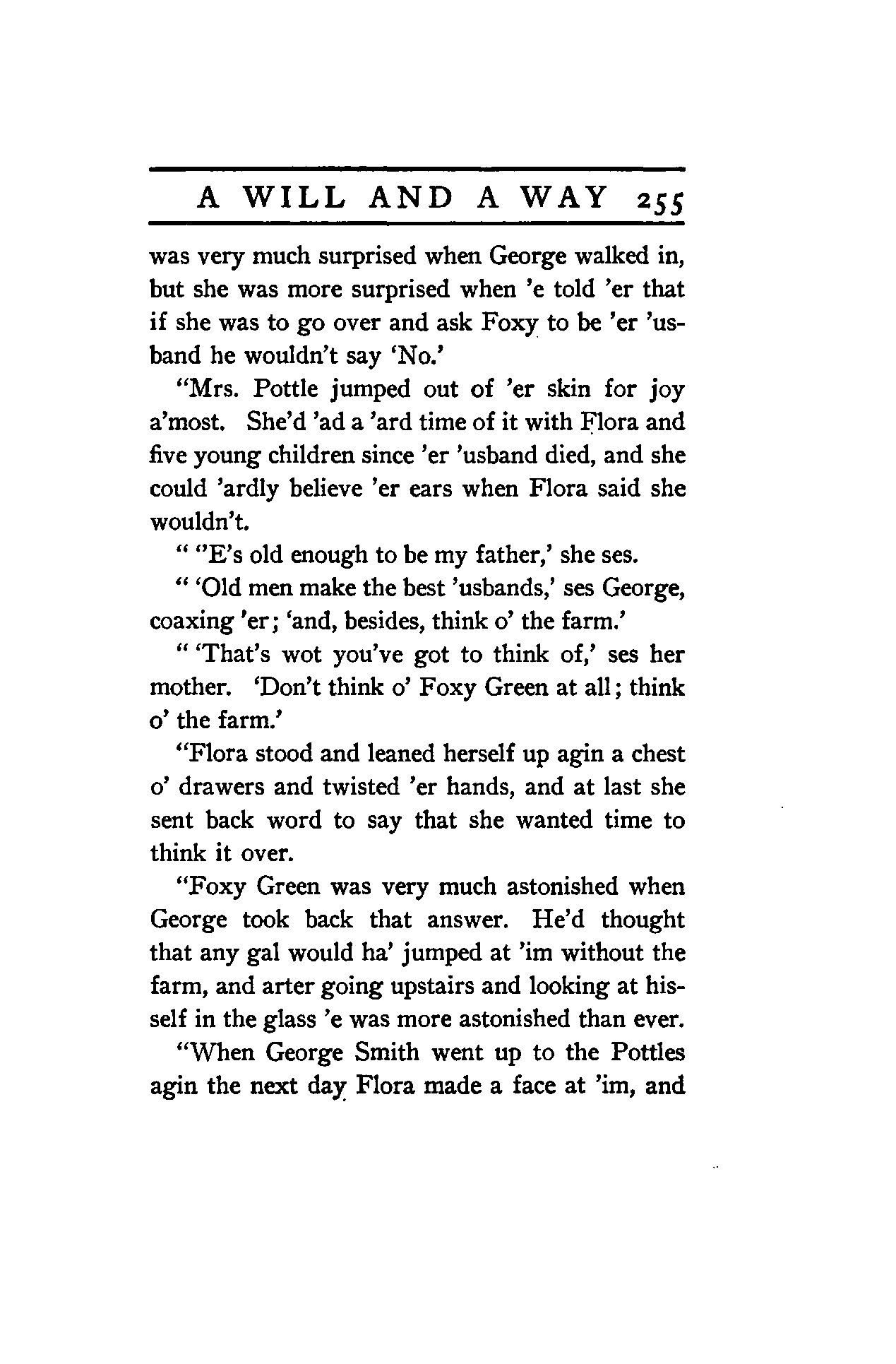 A WILL AND A WAY 255

was very much surprised when George walked in, but she was more surprised when 'e told 'er that if she was to go over and ask Foxy to be 'er 'usband he wouldn't say 'No.'

"Mrs. Pottle jumped out of 'er skin for joy a'most. She'd 'ad a 'ard time of it with Flora and five young children since 'er 'usband died, and she could 'ardly believe 'er ears when Flora said she wouldn't.

" ''E's old enough to be my father,' she ses.

" 'Old men make the best 'usbands,' ses George, coaxing 'er; 'and, besides, think o' the farm.'

" 'That's wot you've got to think of,' ses her mother. 'Don't think o' Foxy Green at all; think o' the farm.'

"Flora stood and leaned herself up agin a chest o' drawers and twisted 'er hands, and at last she sent back word to say that she wanted time to think it over.

"Foxy Green was very much astonished when George took back that answer. He'd thought that any gal would ha' jumped at 'im without the farm, and arter going upstairs and looking at hisself in the glass 'e was more astonished than ever.

"When George Smith went up to the Pottles agin the next day Flora made a face at 'im, and